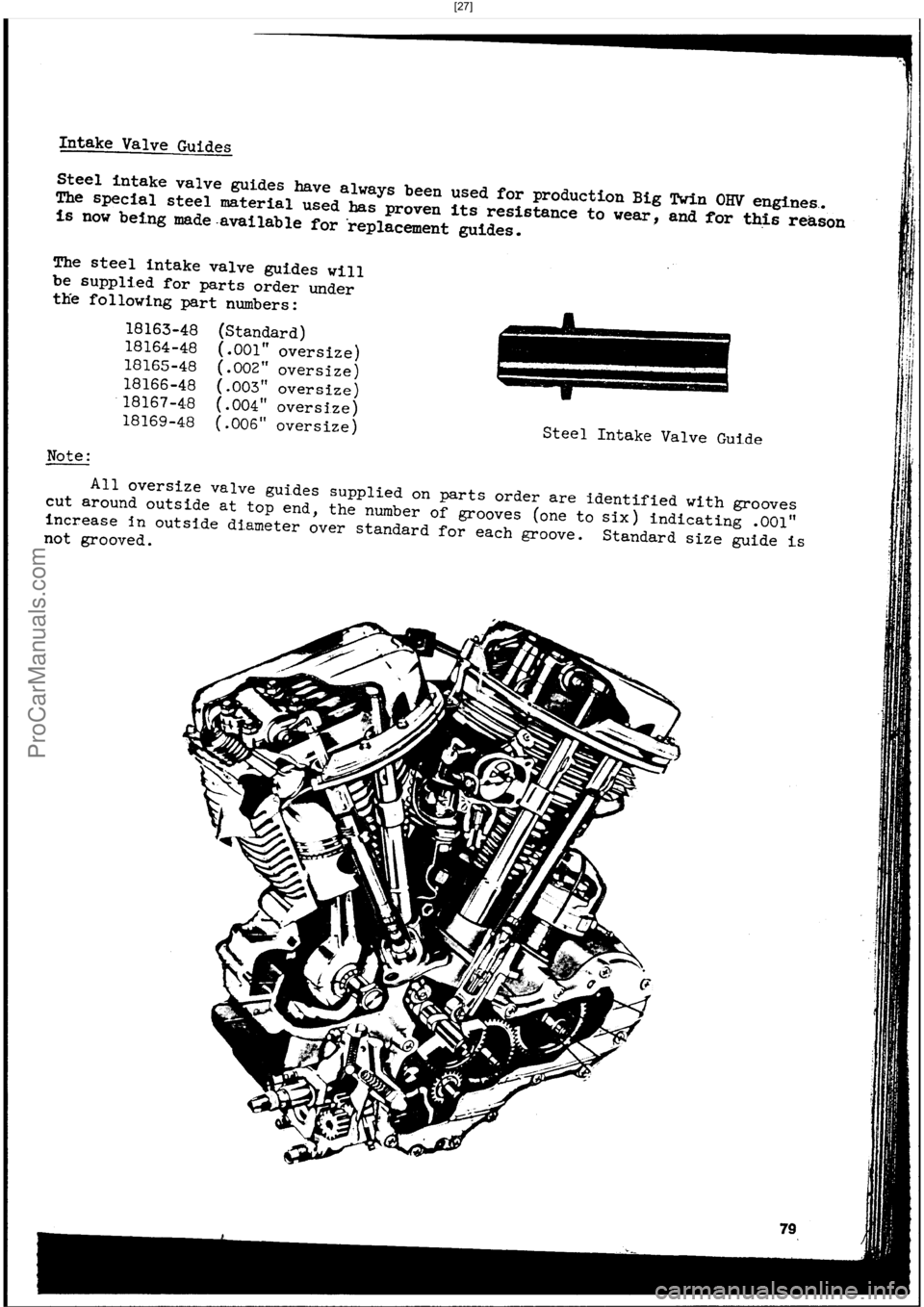 [27]

Intake Valve Guides

Steel intake valve guides have always been used for production Big Twin OHV engines. The special steel material used has proven its resistance to wear, and for this reason is now being made available for replacement guides.

The steel intake valve guides will be supplied for parts order under the following part numbers:

18163-48 (Standard)
18164-48 (.001" oversize)
18165-48 (.002" oversize)
18166-48 (.003" oversize)
18167-48 (.004" oversize)
18169-48 (.006" oversize)

Steel Intake Valve Guide

Note:

All oversize valve guides supplied on parts order are identified with grooves cut around outside at top end, the number of grooves (one to six) indicating .001" increase in outside diameter over standard for each groove. Standard size guide is not grooved.

79

ProCarManuals.com

carmanualsonline.info